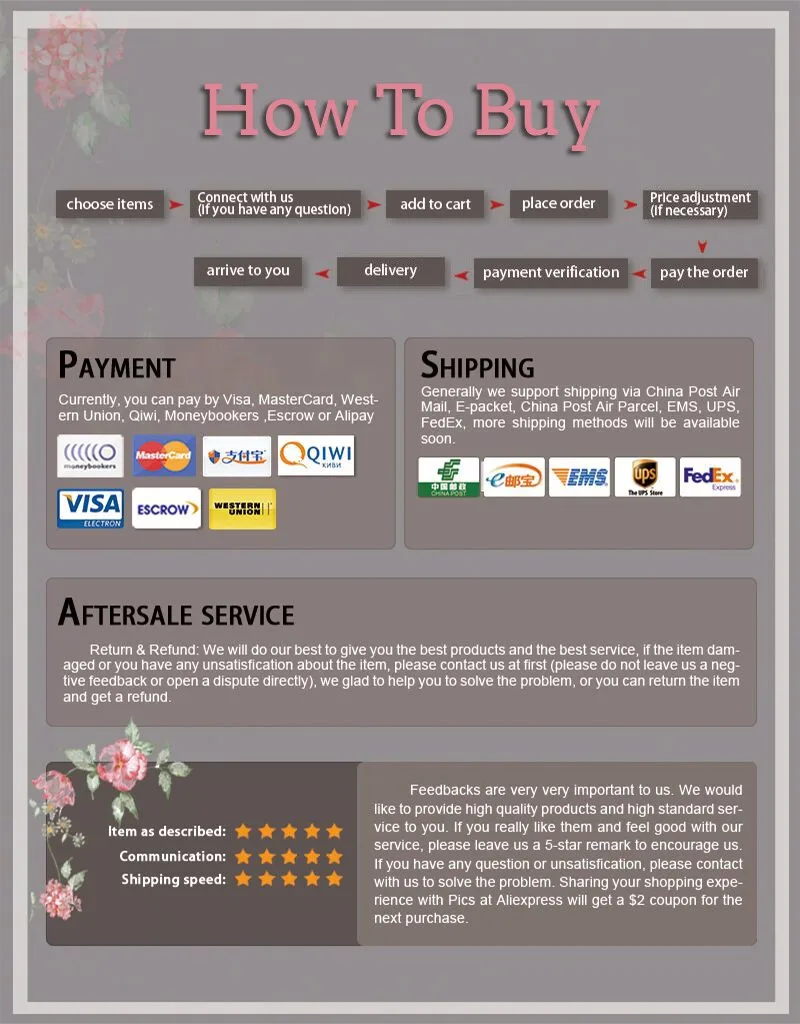 How To Buy

choose items
Connect with us (If you have any question)
add to cart
place order
Price adjustment (If necessary)
pay the order
payment verification
delivery
arrive to you

PAYMENT

Currently, you can pay by Visa, MasterCard, Western Union, Qiwi, Moneybookers ,Escrow or Alipay

moneybookers
MasterCard
支付宝
QIWI КИВИ
VISA ELECTRON
ESCROW
WESTERN UNION

SHIPPING

Generally we support shipping via China Post Air Mail, E-packet, China Post Air Parcel, EMS, UPS, FedEx, more shipping methods will be available soon.

中国邮政 CHINA POST
e邮宝
EMS
UPS The UPS Store
FedEx Express

AFTERSALE SERVICE

Return & Refund: We will do our best to give you the best products and the best service, if the item damaged or you have any unsatisfication about the item, please contact us at first (please do not leave us a negtive feedback or open a dispute directly), we glad to help you to solve the problem, or you can return the item and get a refund.

Item as described:
Communication:
Shipping speed:

Feedbacks are very very important to us. We would like to provide high quality products and high standard service to you. If you really like them and feel good with our service, please leave us a 5-star remark to encourage us. If you have any question or unsatisfication, please contact with us to solve the problem. Sharing your shopping experience with Pics at Aliexpress will get a $2 coupon for the next purchase.